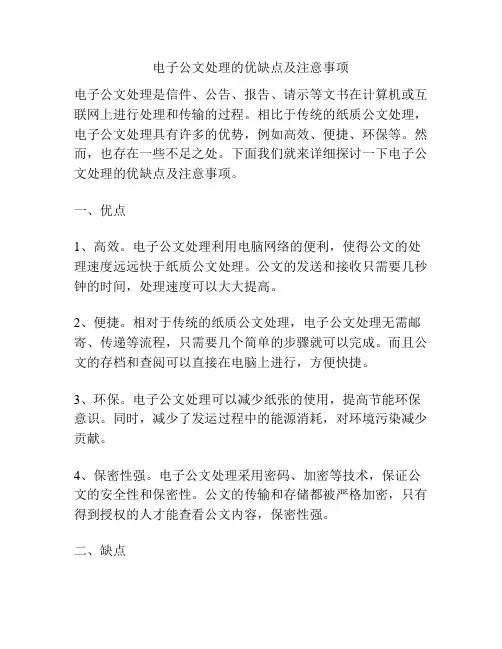 电子公文处理的优缺点及注意事项

电子公文处理是信件、公告、报告、请示等文书在计算机或互联网上进行处理和传输的过程。相比于传统的纸质公文处理，电子公文处理具有许多的优势，例如高效、便捷、环保等。然而，也存在一些不足之处。下面我们就来详细探讨一下电子公文处理的优缺点及注意事项。

一、优点

1、高效。电子公文处理利用电脑网络的便利，使得公文的处理速度远远快于纸质公文处理。公文的发送和接收只需要几秒钟的时间，处理速度可以大大提高。

2、便捷。相对于传统的纸质公文处理，电子公文处理无需邮寄、传递等流程，只需要几个简单的步骤就可以完成。而且公文的存档和查阅可以直接在电脑上进行，方便快捷。

3、环保。电子公文处理可以减少纸张的使用，提高节能环保意识。同时，减少了发运过程中的能源消耗，对环境污染减少贡献。

4、保密性强。电子公文处理采用密码、加密等技术，保证公文的安全性和保密性。公文的传输和存储都被严格加密，只有得到授权的人才能查看公文内容，保密性强。

二、缺点